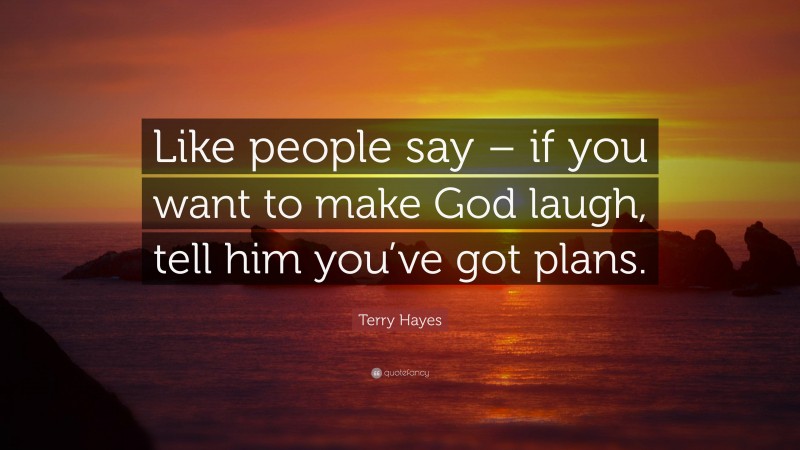 Like people say – if you want to make God laugh, tell him you've got plans.

Terry Hayes

quotefancy